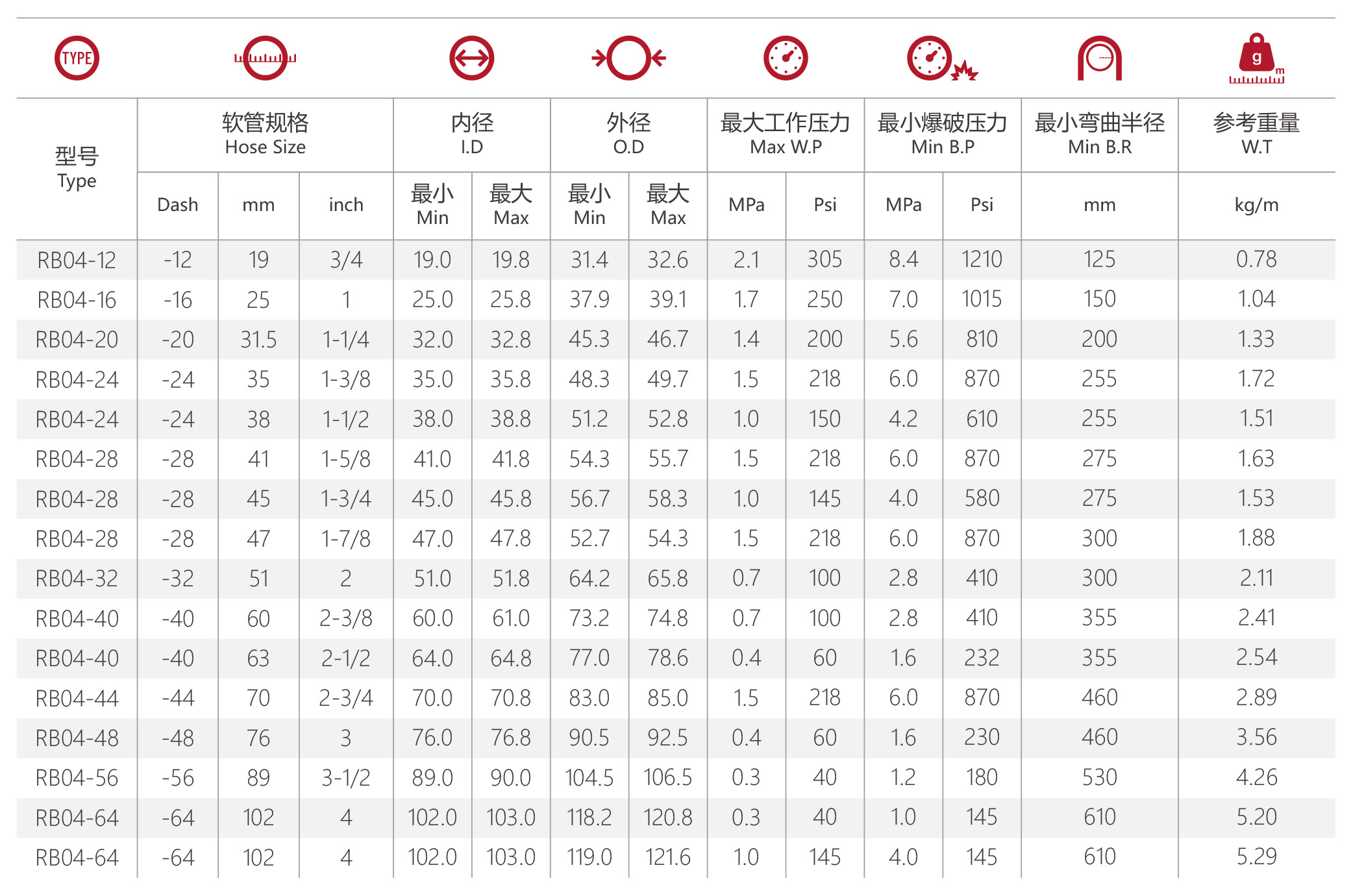 TYPE

g m

| 型号 Type | 软管规格 Hose Size Dash | 软管规格 Hose Size mm | 软管规格 Hose Size inch | 内径 I.D 最小 Min | 内径 I.D 最大 Max | 外径 O.D 最小 Min | 外径 O.D 最大 Max | 最大工作压力 Max W.P MPa | 最大工作压力 Max W.P Psi | 最小爆破压力 Min B.P MPa | 最小爆破压力 Min B.P Psi | 最小弯曲半径 Min B.R mm | 参考重量 W.T kg/m |
|---|---|---|---|---|---|---|---|---|---|---|---|---|---|
| RB04-12 | -12 | 19 | 3/4 | 19.0 | 19.8 | 31.4 | 32.6 | 2.1 | 305 | 8.4 | 1210 | 125 | 0.78 |
| RB04-16 | -16 | 25 | 1 | 25.0 | 25.8 | 37.9 | 39.1 | 1.7 | 250 | 7.0 | 1015 | 150 | 1.04 |
| RB04-20 | -20 | 31.5 | 1-1/4 | 32.0 | 32.8 | 45.3 | 46.7 | 1.4 | 200 | 5.6 | 810 | 200 | 1.33 |
| RB04-24 | -24 | 35 | 1-3/8 | 35.0 | 35.8 | 48.3 | 49.7 | 1.5 | 218 | 6.0 | 870 | 255 | 1.72 |
| RB04-24 | -24 | 38 | 1-1/2 | 38.0 | 38.8 | 51.2 | 52.8 | 1.0 | 150 | 4.2 | 610 | 255 | 1.51 |
| RB04-28 | -28 | 41 | 1-5/8 | 41.0 | 41.8 | 54.3 | 55.7 | 1.5 | 218 | 6.0 | 870 | 275 | 1.63 |
| RB04-28 | -28 | 45 | 1-3/4 | 45.0 | 45.8 | 56.7 | 58.3 | 1.0 | 145 | 4.0 | 580 | 275 | 1.53 |
| RB04-28 | -28 | 47 | 1-7/8 | 47.0 | 47.8 | 52.7 | 54.3 | 1.5 | 218 | 6.0 | 870 | 300 | 1.88 |
| RB04-32 | -32 | 51 | 2 | 51.0 | 51.8 | 64.2 | 65.8 | 0.7 | 100 | 2.8 | 410 | 300 | 2.11 |
| RB04-40 | -40 | 60 | 2-3/8 | 60.0 | 61.0 | 73.2 | 74.8 | 0.7 | 100 | 2.8 | 410 | 355 | 2.41 |
| RB04-40 | -40 | 63 | 2-1/2 | 64.0 | 64.8 | 77.0 | 78.6 | 0.4 | 60 | 1.6 | 232 | 355 | 2.54 |
| RB04-44 | -44 | 70 | 2-3/4 | 70.0 | 70.8 | 83.0 | 85.0 | 1.5 | 218 | 6.0 | 870 | 460 | 2.89 |
| RB04-48 | -48 | 76 | 3 | 76.0 | 76.8 | 90.5 | 92.5 | 0.4 | 60 | 1.6 | 230 | 460 | 3.56 |
| RB04-56 | -56 | 89 | 3-1/2 | 89.0 | 90.0 | 104.5 | 106.5 | 0.3 | 40 | 1.2 | 180 | 530 | 4.26 |
| RB04-64 | -64 | 102 | 4 | 102.0 | 103.0 | 118.2 | 120.8 | 0.3 | 40 | 1.0 | 145 | 610 | 5.20 |
| RB04-64 | -64 | 102 | 4 | 102.0 | 103.0 | 119.0 | 121.6 | 1.0 | 145 | 4.0 | 145 | 610 | 5.29 |